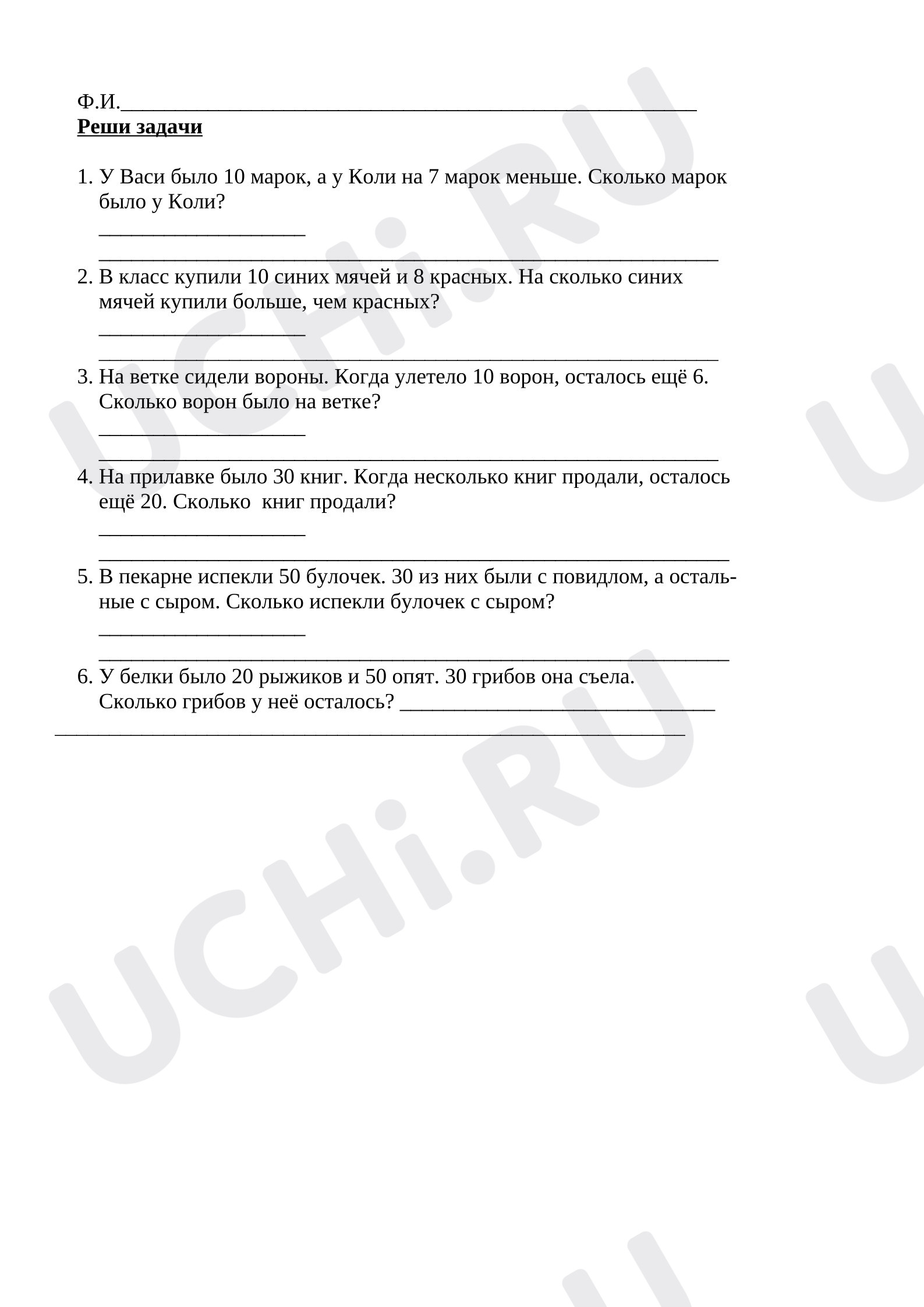 Ф.И.____

Реши задачи

1. У Васи было 10 марок, а у Коли на 7 марок меньше. Сколько марок было у Коли?

____

____

2. В класс купили 10 синих мячей и 8 красных. На сколько синих мячей купили больше, чем красных?

____

____

3. На ветке сидели вороны. Когда улетело 10 ворон, осталось ещё 6. Сколько ворон было на ветке?

____

____

4. На прилавке было 30 книг. Когда несколько книг продали, осталось ещё 20. Сколько книг продали?

____

____

5. В пекарне испекли 50 булочек. 30 из них были с повидлом, а остальные с сыром. Сколько испекли булочек с сыром?

____

____

6. У белки было 20 рыжиков и 50 опят. 30 грибов она съела. Сколько грибов у неё осталось? ____

____

UCHi.RU